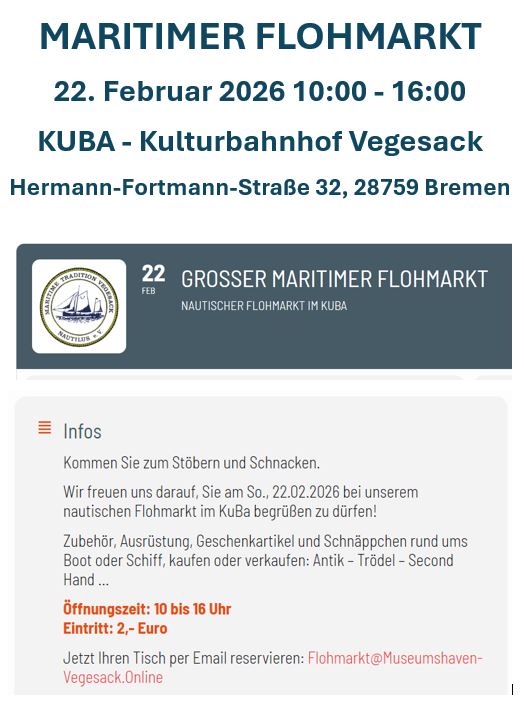 MARITIMER FLOHMARKT

22. Februar 2026 10:00 - 16:00

KUBA - Kulturbahnhof Vegesack

Hermann-Fortmann-Straße 32, 28759 Bremen

MARITIME TRADITION VEGESACK NAUTILUS e.V.

22 FEB

GROSSER MARITIMER FLOHMARKT

NAUTISCHER FLOHMARKT IM KUBA

Infos

Kommen Sie zum Stöbern und Schnacken.

Wir freuen uns darauf, Sie am So., 22.02.2026 bei unserem nautischen Flohmarkt im KuBa begrüßen zu dürfen!

Zubehör, Ausrüstung, Geschenkartikel und Schnäppchen rund ums Boot oder Schiff, kaufen oder verkaufen: Antik – Trödel – Second Hand ...

Öffnungszeit: 10 bis 16 Uhr
Eintritt: 2,- Euro

Jetzt Ihren Tisch per Email reservieren: Flohmarkt@Museumshaven-Vegesack.Online